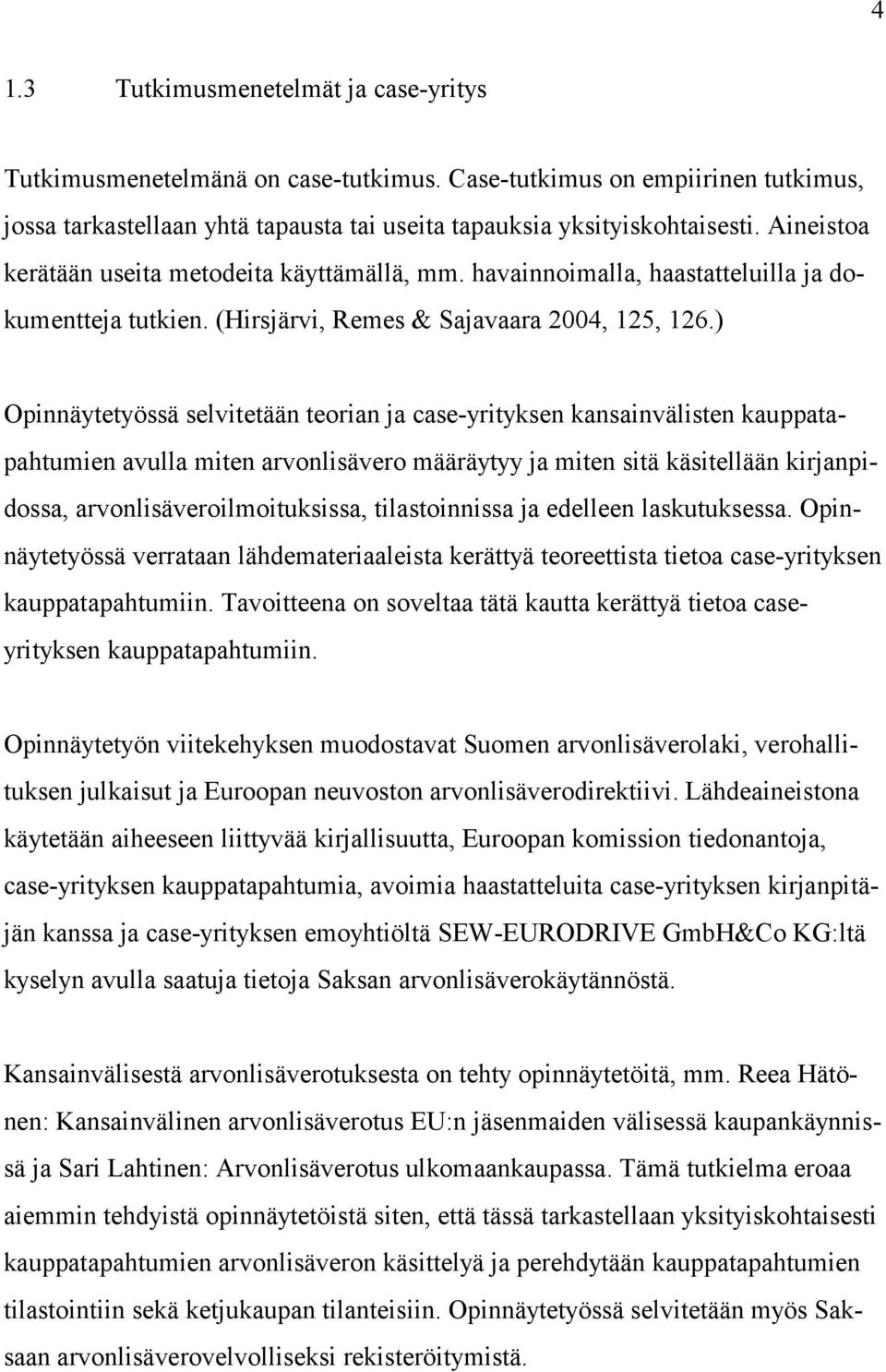 4

1.3 Tutkimusmenetelmät ja case-yritys

Tutkimusmenetelmänä on case-tutkimus. Case-tutkimus on empiirinen tutkimus, jossa tarkastellaan yhtä tapausta tai useita tapauksia yksityiskohtaisesti. Aineistoa kerätään useita metodeita käyttämällä, mm. havainnoimalla, haastatteluilla ja dokumentteja tutkien. (Hirsjärvi, Remes & Sajavaara 2004, 125, 126.)

Opinnäytetyössä selvitetään teorian ja case-yrityksen kansainvälisten kauppatapahtumien avulla miten arvonlisävero määräytyy ja miten sitä käsitellään kirjanpidossa, arvonlisäveroilmoituksissa, tilastoinnissa ja edelleen laskutuksessa. Opinnäytetyössä verrataan lähdemateriaaleista kerättyä teoreettista tietoa case-yrityksen kauppatapahtumiin. Tavoitteena on soveltaa tätä kautta kerättyä tietoa case-yrityksen kauppatapahtumiin.

Opinnäytetyön viitekehyksen muodostavat Suomen arvonlisäverolaki, verohallituksen julkaisut ja Euroopan neuvoston arvonlisäverodirektiivi. Lähdeaineistona käytetään aiheeseen liittyvää kirjallisuutta, Euroopan komission tiedonantoja, case-yrityksen kauppatapahtumia, avoimia haastatteluita case-yrityksen kirjanpitäjän kanssa ja case-yrityksen emoyhtiöltä SEW-EURODRIVE GmbH&Co KG:ltä kyselyn avulla saatuja tietoja Saksan arvonlisäverokäytännöstä.

Kansainvälisestä arvonlisäverotuksesta on tehty opinnäytetöitä, mm. Reea Hätönen: Kansainvälinen arvonlisäverotus EU:n jäsenmaiden välisessä kaupankäynnissä ja Sari Lahtinen: Arvonlisäverotus ulkomaankaupassa. Tämä tutkielma eroaa aiemmin tehdyistä opinnäytetöistä siten, että tässä tarkastellaan yksityiskohtaisesti kauppatapahtumien arvonlisäveron käsittelyä ja perehdytään kauppatapahtumien tilastointiin sekä ketjukaupan tilanteisiin. Opinnäytetyössä selvitetään myös Saksaan arvonlisäverovelvolliseksi rekisteröitymistä.